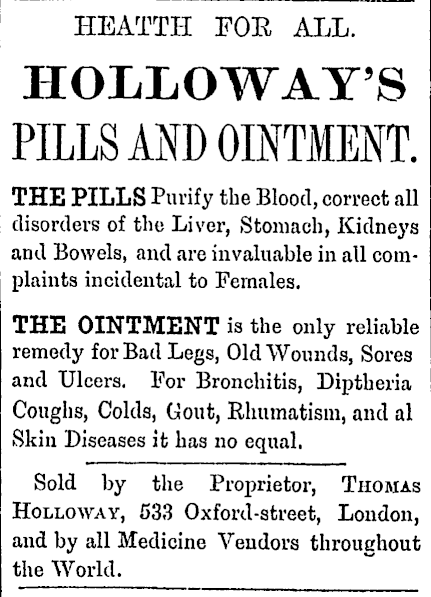 HEATTH FOR ALL.

HOLLOWAY'S

PILLS AND OINTMENT.

THE PILLS Purify the Blood, correct all disorders of the Liver, Stomach, Kidneys and Bowels, and are invaluable in all complaints incidental to Females.

THE OINTMENT is the only reliable remedy for Bad Legs, Old Wounds, Sores and Ulcers. For Bronchitis, Diptheria Coughs, Colds, Gout, Rhumatism, and al Skin Diseases it has no equal.

Sold by the Proprietor, THOMAS HOLLOWAY, 533 Oxford-street, London, and by all Medicine Vendors throughout the World.